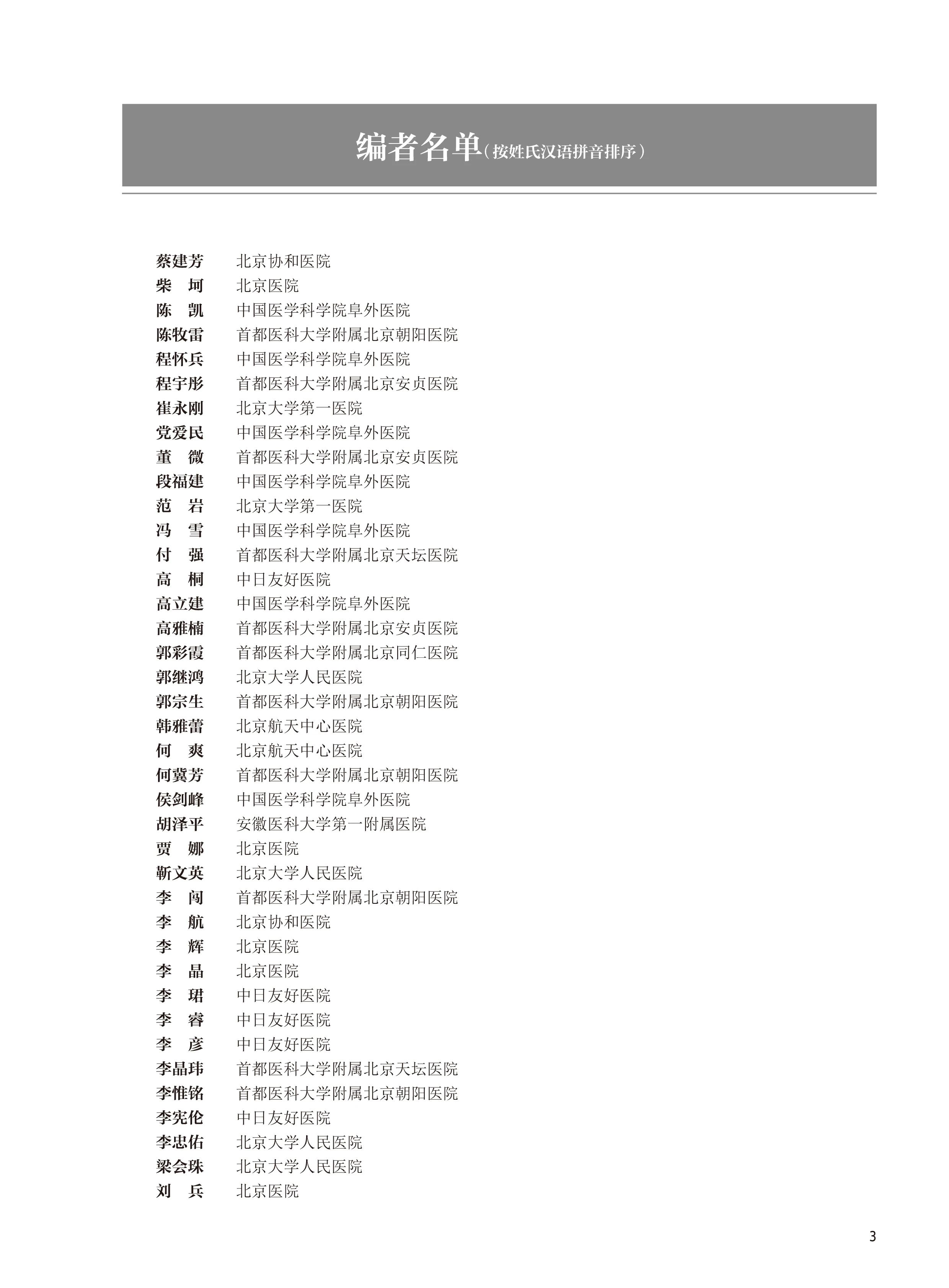 编者名单（按姓氏汉语拼音排序）

蔡建芳　北京协和医院
柴　坷　北京医院
陈　凯　中国医学科学院阜外医院
陈牧雷　首都医科大学附属北京朝阳医院
程怀兵　中国医学科学院阜外医院
程宇彤　首都医科大学附属北京安贞医院
崔永刚　北京大学第一医院
党爱民　中国医学科学院阜外医院
董　微　首都医科大学附属北京安贞医院
段福建　中国医学科学院阜外医院
范　岩　北京大学第一医院
冯　雪　中国医学科学院阜外医院
付　强　首都医科大学附属北京天坛医院
高　桐　中日友好医院
高立建　中国医学科学院阜外医院
高雅楠　首都医科大学附属北京安贞医院
郭彩霞　首都医科大学附属北京同仁医院
郭继鸿　北京大学人民医院
郭宗生　首都医科大学附属北京朝阳医院
韩雅蕾　北京航天中心医院
何　爽　北京航天中心医院
何冀芳　首都医科大学附属北京朝阳医院
侯剑峰　中国医学科学院阜外医院
胡泽平　安徽医科大学第一附属医院
贾　娜　北京医院
靳文英　北京大学人民医院
李　闯　首都医科大学附属北京朝阳医院
李　航　北京协和医院
李　辉　北京医院
李　晶　北京医院
李　珺　中日友好医院
李　睿　中日友好医院
李　彦　中日友好医院
李晶玮　首都医科大学附属北京天坛医院
李惟铭　首都医科大学附属北京朝阳医院
李宪伦　中日友好医院
李忠佑　北京大学人民医院
梁会珠　北京大学人民医院
刘　兵　北京医院

3